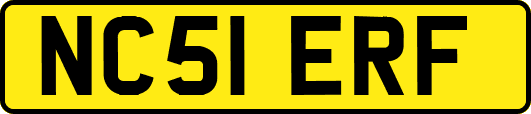 NC51 ERF